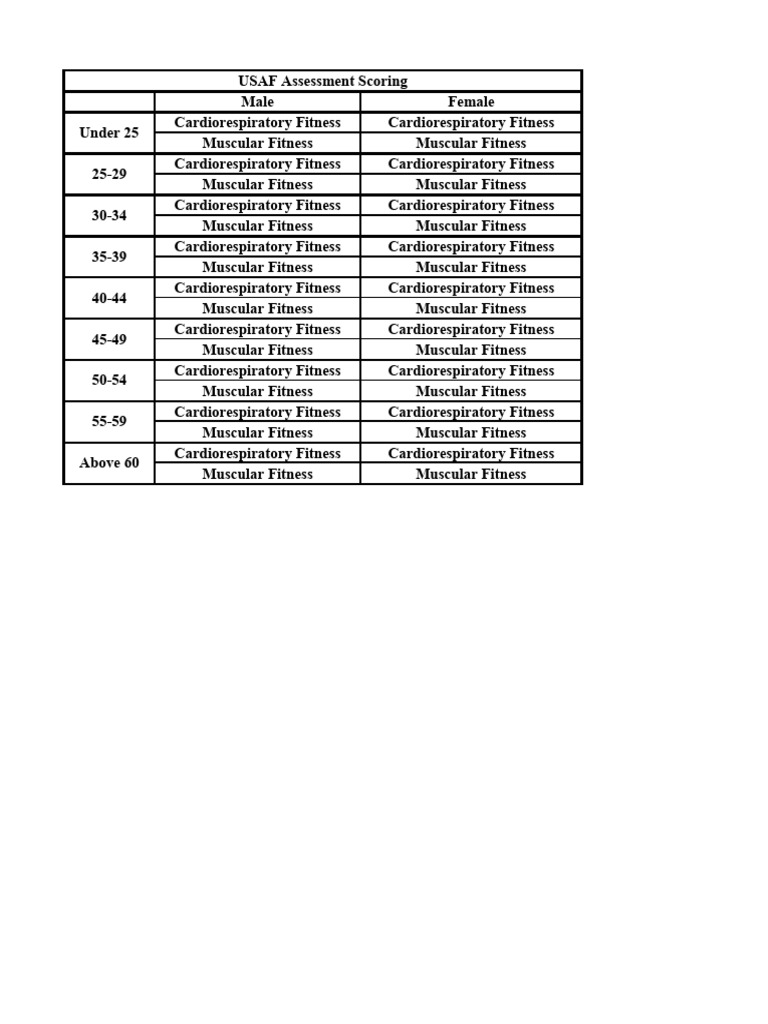 USAF Assessment Scoring

| | Male | Female |
|---|---|---|
| Under 25 | Cardiorespiratory Fitness | Cardiorespiratory Fitness |
| | Muscular Fitness | Muscular Fitness |
| 25-29 | Cardiorespiratory Fitness | Cardiorespiratory Fitness |
| | Muscular Fitness | Muscular Fitness |
| 30-34 | Cardiorespiratory Fitness | Cardiorespiratory Fitness |
| | Muscular Fitness | Muscular Fitness |
| 35-39 | Cardiorespiratory Fitness | Cardiorespiratory Fitness |
| | Muscular Fitness | Muscular Fitness |
| 40-44 | Cardiorespiratory Fitness | Cardiorespiratory Fitness |
| | Muscular Fitness | Muscular Fitness |
| 45-49 | Cardiorespiratory Fitness | Cardiorespiratory Fitness |
| | Muscular Fitness | Muscular Fitness |
| 50-54 | Cardiorespiratory Fitness | Cardiorespiratory Fitness |
| | Muscular Fitness | Muscular Fitness |
| 55-59 | Cardiorespiratory Fitness | Cardiorespiratory Fitness |
| | Muscular Fitness | Muscular Fitness |
| Above 60 | Cardiorespiratory Fitness | Cardiorespiratory Fitness |
| | Muscular Fitness | Muscular Fitness |